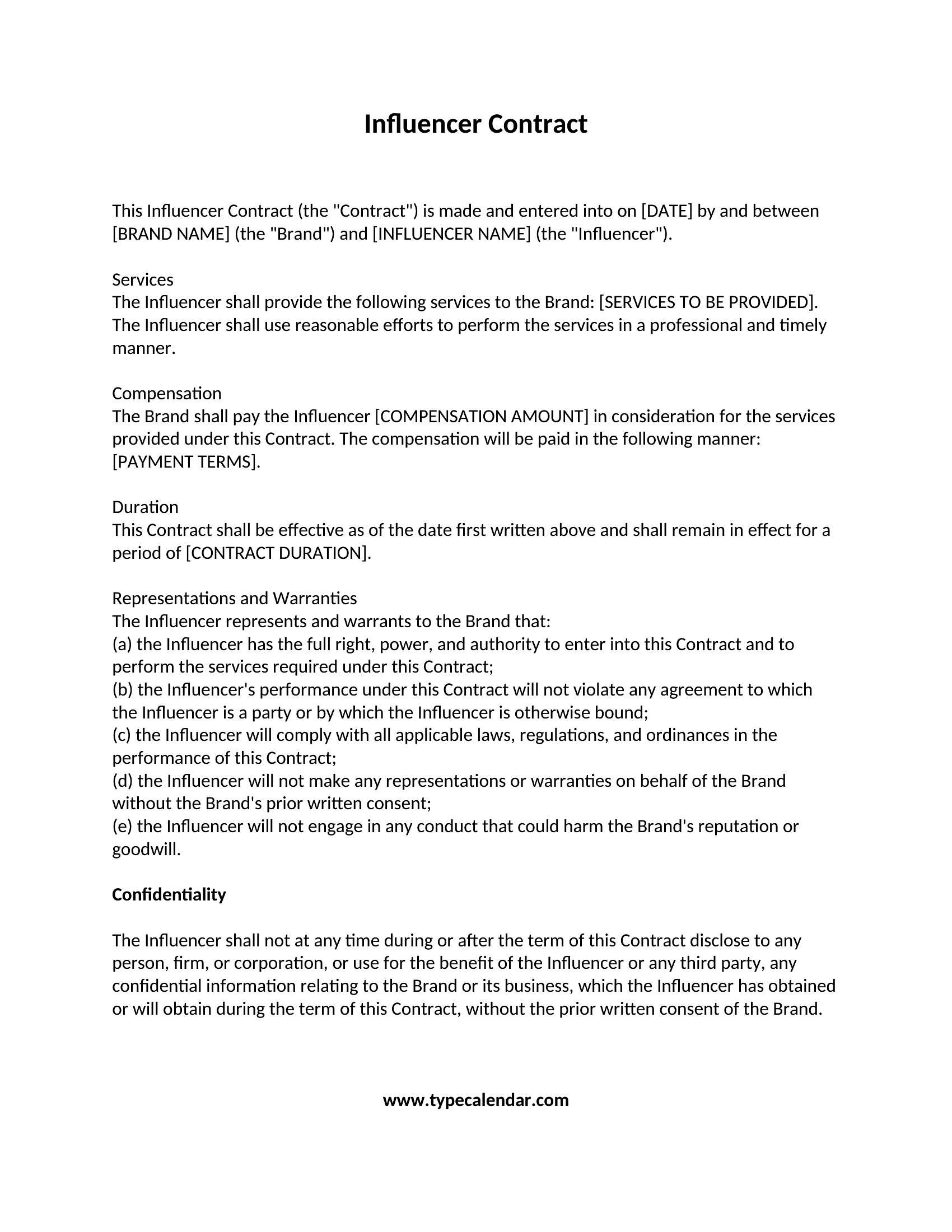 Influencer Contract

This Influencer Contract (the "Contract") is made and entered into on [DATE] by and between [BRAND NAME] (the "Brand") and [INFLUENCER NAME] (the "Influencer").

Services
The Influencer shall provide the following services to the Brand: [SERVICES TO BE PROVIDED]. The Influencer shall use reasonable efforts to perform the services in a professional and timely manner.

Compensation
The Brand shall pay the Influencer [COMPENSATION AMOUNT] in consideration for the services provided under this Contract. The compensation will be paid in the following manner: [PAYMENT TERMS].

Duration
This Contract shall be effective as of the date first written above and shall remain in effect for a period of [CONTRACT DURATION].

Representations and Warranties
The Influencer represents and warrants to the Brand that:
(a) the Influencer has the full right, power, and authority to enter into this Contract and to perform the services required under this Contract;
(b) the Influencer's performance under this Contract will not violate any agreement to which the Influencer is a party or by which the Influencer is otherwise bound;
(c) the Influencer will comply with all applicable laws, regulations, and ordinances in the performance of this Contract;
(d) the Influencer will not make any representations or warranties on behalf of the Brand without the Brand's prior written consent;
(e) the Influencer will not engage in any conduct that could harm the Brand's reputation or goodwill.

Confidentiality

The Influencer shall not at any time during or after the term of this Contract disclose to any person, firm, or corporation, or use for the benefit of the Influencer or any third party, any confidential information relating to the Brand or its business, which the Influencer has obtained or will obtain during the term of this Contract, without the prior written consent of the Brand.

www.typecalendar.com